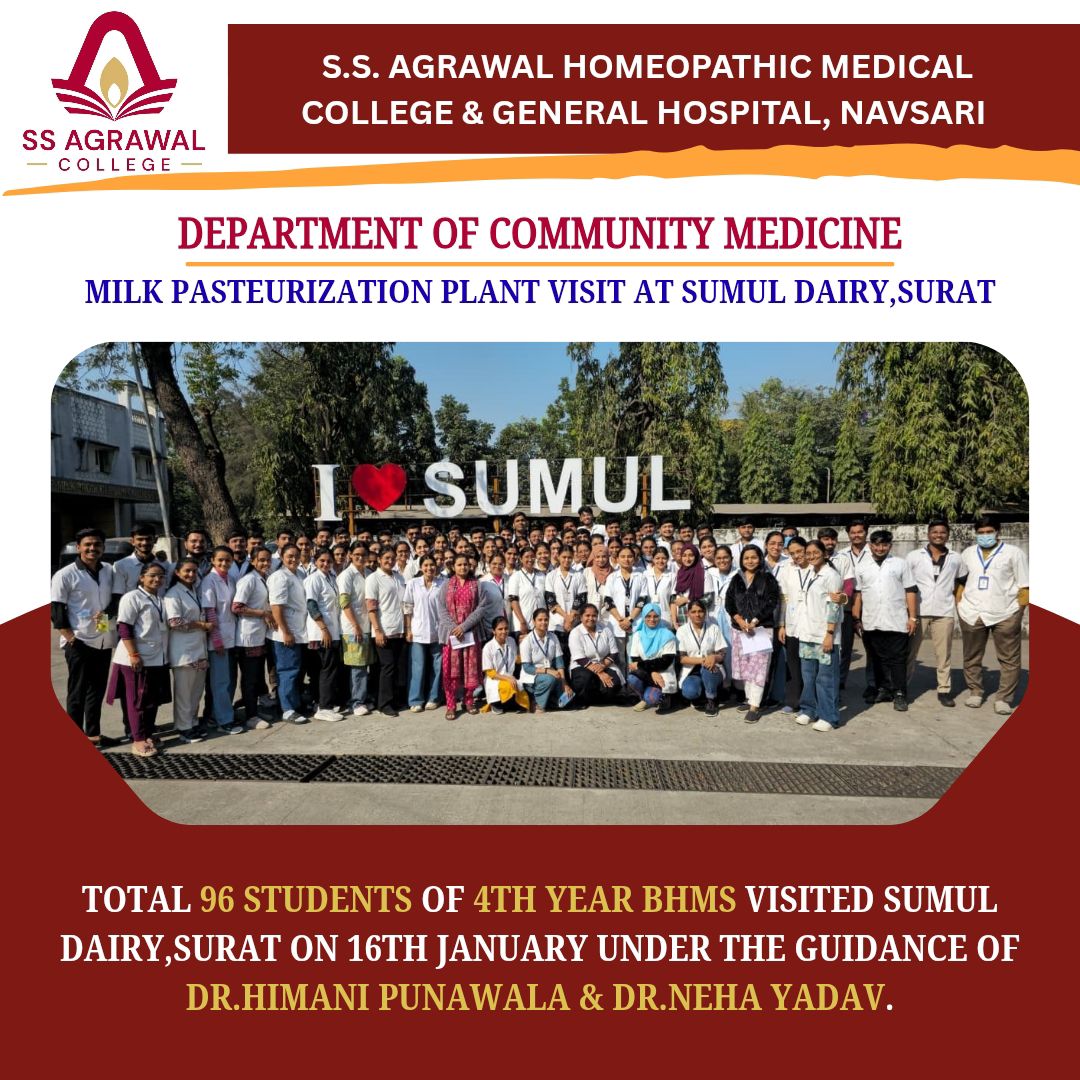 SS AGRAWAL
COLLEGE

S.S. AGRAWAL HOMEOPATHIC MEDICAL COLLEGE & GENERAL HOSPITAL, NAVSARI

DEPARTMENT OF COMMUNITY MEDICINE

MILK PASTEURIZATION PLANT VISIT AT SUMUL DAIRY,SURAT

I SUMUL

TOTAL 96 STUDENTS OF 4TH YEAR BHMS VISITED SUMUL DAIRY,SURAT ON 16TH JANUARY UNDER THE GUIDANCE OF DR.HIMANI PUNAWALA & DR.NEHA YADAV.